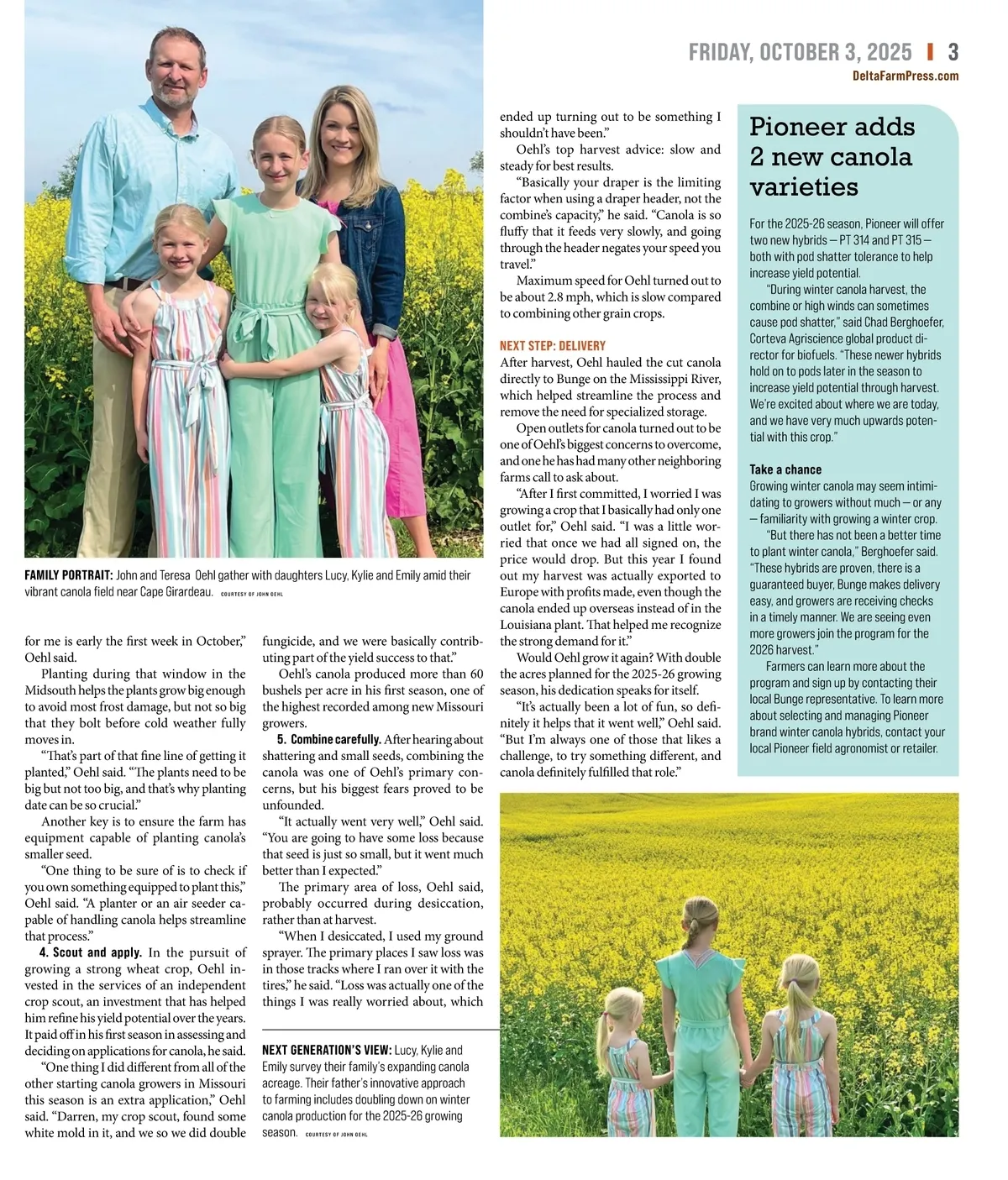 FRIDAY, OCTOBER 3, 2025 | 3
DeltaFarmPress.com

FAMILY PORTRAIT: John and Teresa Oehl gather with daughters Lucy, Kylie and Emily amid their vibrant canola field near Cape Girardeau. COURTESY OF JOHN OEHL

for me is early the first week in October," Oehl said.

Planting during that window in the Midsouth helps the plants grow big enough to avoid most frost damage, but not so big that they bolt before cold weather fully moves in.

"That's part of that fine line of getting it planted," Oehl said. "The plants need to be big but not too big, and that's why planting date can be so crucial."

Another key is to ensure the farm has equipment capable of planting canola's smaller seed.

"One thing to be sure of is to check if you own something equipped to plant this," Oehl said. "A planter or an air seeder capable of handling canola helps streamline that process."

4. Scout and apply. In the pursuit of growing a strong wheat crop, Oehl invested in the services of an independent crop scout, an investment that has helped him refine his yield potential over the years. It paid off in his first season in assessing and deciding on applications for canola, he said.

"One thing I did different from all of the other starting canola growers in Missouri this season is an extra application," Oehl said. "Darren, my crop scout, found some white mold in it, and we so we did double fungicide, and we were basically contributing part of the yield success to that."

Oehl's canola produced more than 60 bushels per acre in his first season, one of the highest recorded among new Missouri growers.

5. Combine carefully. After hearing about shattering and small seeds, combining the canola was one of Oehl's primary concerns, but his biggest fears proved to be unfounded.

"It actually went very well," Oehl said. "You are going to have some loss because that seed is just so small, but it went much better than I expected."

The primary area of loss, Oehl said, probably occurred during desiccation, rather than at harvest.

"When I desiccated, I used my ground sprayer. The primary places I saw loss was in those tracks where I ran over it with the tires," he said. "Loss was actually one of the things I was really worried about, which ended up turning out to be something I shouldn't have been."

Oehl's top harvest advice: slow and steady for best results.

"Basically your draper is the limiting factor when using a draper header, not the combine's capacity," he said. "Canola is so fluffy that it feeds very slowly, and going through the header negates your speed you travel."

Maximum speed for Oehl turned out to be about 2.8 mph, which is slow compared to combining other grain crops.

NEXT STEP: DELIVERY
After harvest, Oehl hauled the cut canola directly to Bunge on the Mississippi River, which helped streamline the process and remove the need for specialized storage.

Open outlets for canola turned out to be one of Oehl's biggest concerns to overcome, and one he has had many other neighboring farms call to ask about.

"After I first committed, I worried I was growing a crop that I basically had only one outlet for," Oehl said. "I was a little worried that once we had all signed on, the price would drop. But this year I found out my harvest was actually exported to Europe with profits made, even though the canola ended up overseas instead of in the Louisiana plant. That helped me recognize the strong demand for it."

Would Oehl grow it again? With double the acres planned for the 2025-26 growing season, his dedication speaks for itself.

"It's actually been a lot of fun, so definitely it helps that it went well," Oehl said. "But I'm always one of those that likes a challenge, to try something different, and canola definitely fulfilled that role."

NEXT GENERATION'S VIEW: Lucy, Kylie and Emily survey their family's expanding canola acreage. Their father's innovative approach to farming includes doubling down on winter canola production for the 2025-26 growing season. COURTESY OF JOHN OEHL

Pioneer adds 2 new canola varieties

For the 2025-26 season, Pioneer will offer two new hybrids — PT 314 and PT 315 — both with pod shatter tolerance to help increase yield potential.

"During winter canola harvest, the combine or high winds can sometimes cause pod shatter," said Chad Berghoefer, Corteva Agriscience global product director for biofuels. "These newer hybrids hold on to pods later in the season to increase yield potential through harvest. We're excited about where we are today, and we have very much upwards potential with this crop."

Take a chance
Growing winter canola may seem intimidating to growers without much — or any — familiarity with growing a winter crop.

"But there has not been a better time to plant winter canola," Berghoefer said. "These hybrids are proven, there is a guaranteed buyer, Bunge makes delivery easy, and growers are receiving checks in a timely manner. We are seeing even more growers join the program for the 2026 harvest."

Farmers can learn more about the program and sign up by contacting their local Bunge representative. To learn more about selecting and managing Pioneer brand winter canola hybrids, contact your local Pioneer field agronomist or retailer.